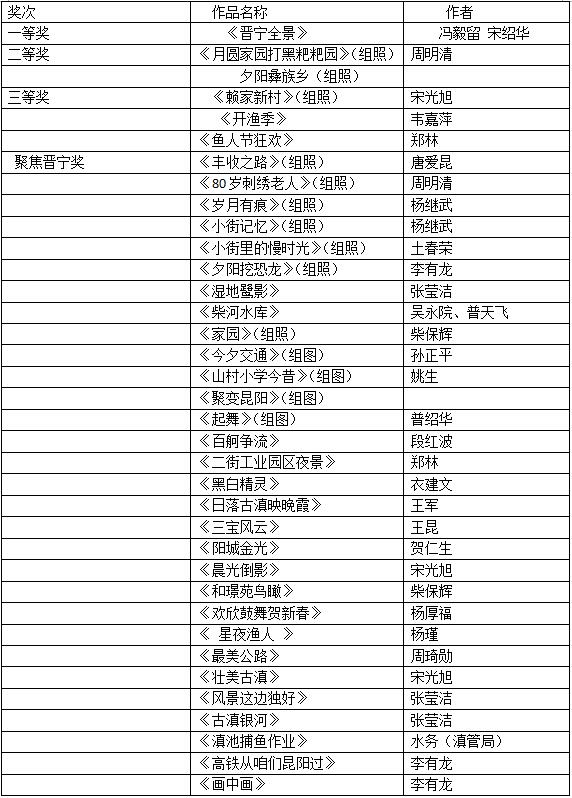 | 奖次 | 作品名称 | 作者 |
|---|---|---|
| 一等奖 | 《晋宁全景》 | 冯毅留 宋绍华 |
| 二等奖 | 《月圆家园打黑粑粑园》(组照) | 周明清 |
| | 夕阳彝族乡(组照) | |
| 三等奖 | 《赖家新村》(组照) | 宋光旭 |
| | 《开渔季》 | 韦嘉萍 |
| | 《鱼人节狂欢》 | 郑林 |
| 聚焦晋宁奖 | 《丰收之路》(组照) | 唐爱昆 |
| | 《80岁刺绣老人》(组照) | 周明清 |
| | 《岁月有痕》(组照) | 杨继武 |
| | 《小街记忆》(组照) | 杨继武 |
| | 《小街里的慢时光》(组照) | 土春荣 |
| | 《夕阳挖恐龙》(组照) | 李有龙 |
| | 《湿地鹭影》 | 张莹洁 |
| | 《柴河水库》 | 吴永院、普天飞 |
| | 《家园》(组照) | 柴保辉 |
| | 《今夕交通》(组图) | 孙正平 |
| | 《山村小学今昔》(组图) | 姚生 |
| | 《聚变昆阳》(组图) | |
| | 《起舞》(组图) | 普绍华 |
| | 《百舸争流》 | 段红波 |
| | 《二街工业园区夜景》 | 郑林 |
| | 《黑白精灵》 | 衣建文 |
| | 《日落古滇映晚霞》 | 王军 |
| | 《三宝风云》 | 王昆 |
| | 《阳城金光》 | 贺仁生 |
| | 《晨光倒影》 | 宋光旭 |
| | 《和璟苑鸟瞰》 | 柴保辉 |
| | 《欢欣鼓舞贺新春》 | 杨厚福 |
| | 《 星夜渔人 》 | 杨瑾 |
| | 《最美公路》 | 周琦勋 |
| | 《壮美古滇》 | 宋光旭 |
| | 《风景这边独好》 | 张莹洁 |
| | 《古滇银河》 | 张莹洁 |
| | 《滇池捕鱼作业》 | 水务(滇管局) |
| | 《高铁从咱们昆阳过》 | 李有龙 |
| | 《画中画》 | 李有龙 |